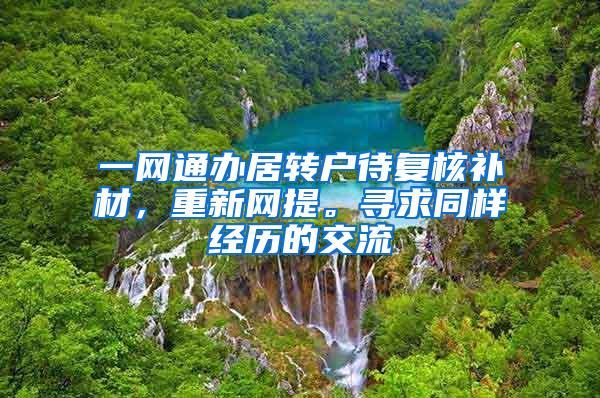 一网通办居转户待复核补材，重新网提。寻求同样经历的交流